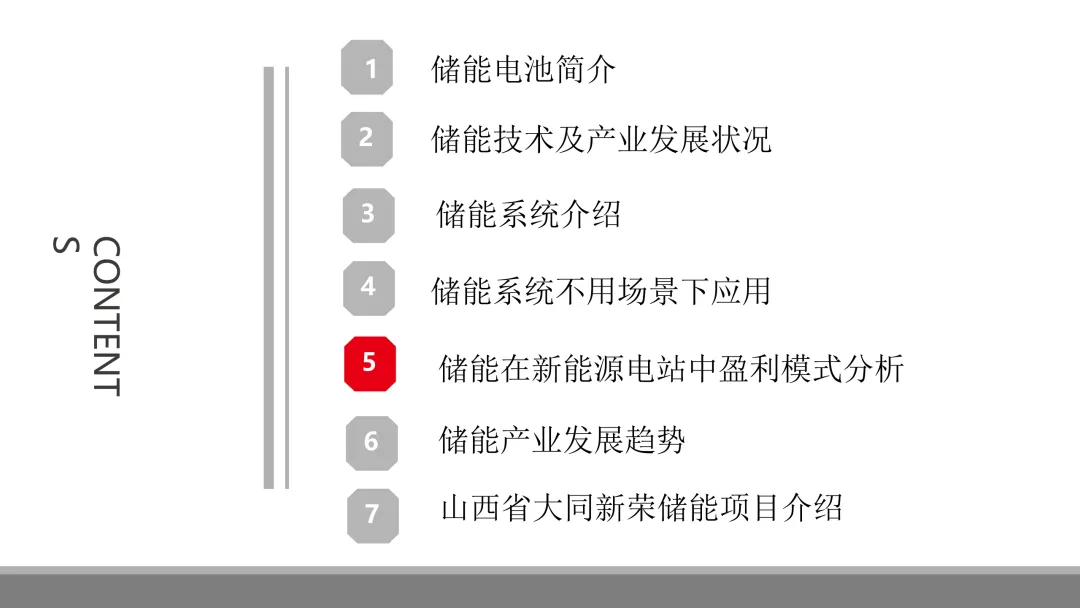 CONTENTS

1 储能电池简介

2 储能技术及产业发展状况

3 储能系统介绍

4 储能系统不用场景下应用

5 储能在新能源电站中盈利模式分析

6 储能产业发展趋势

7 山西省大同新荣储能项目介绍